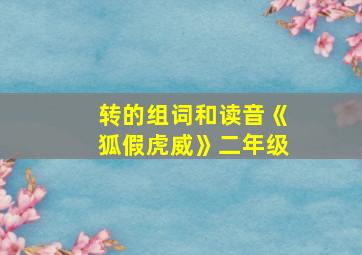 转的组词和读音《狐假虎威》二年级